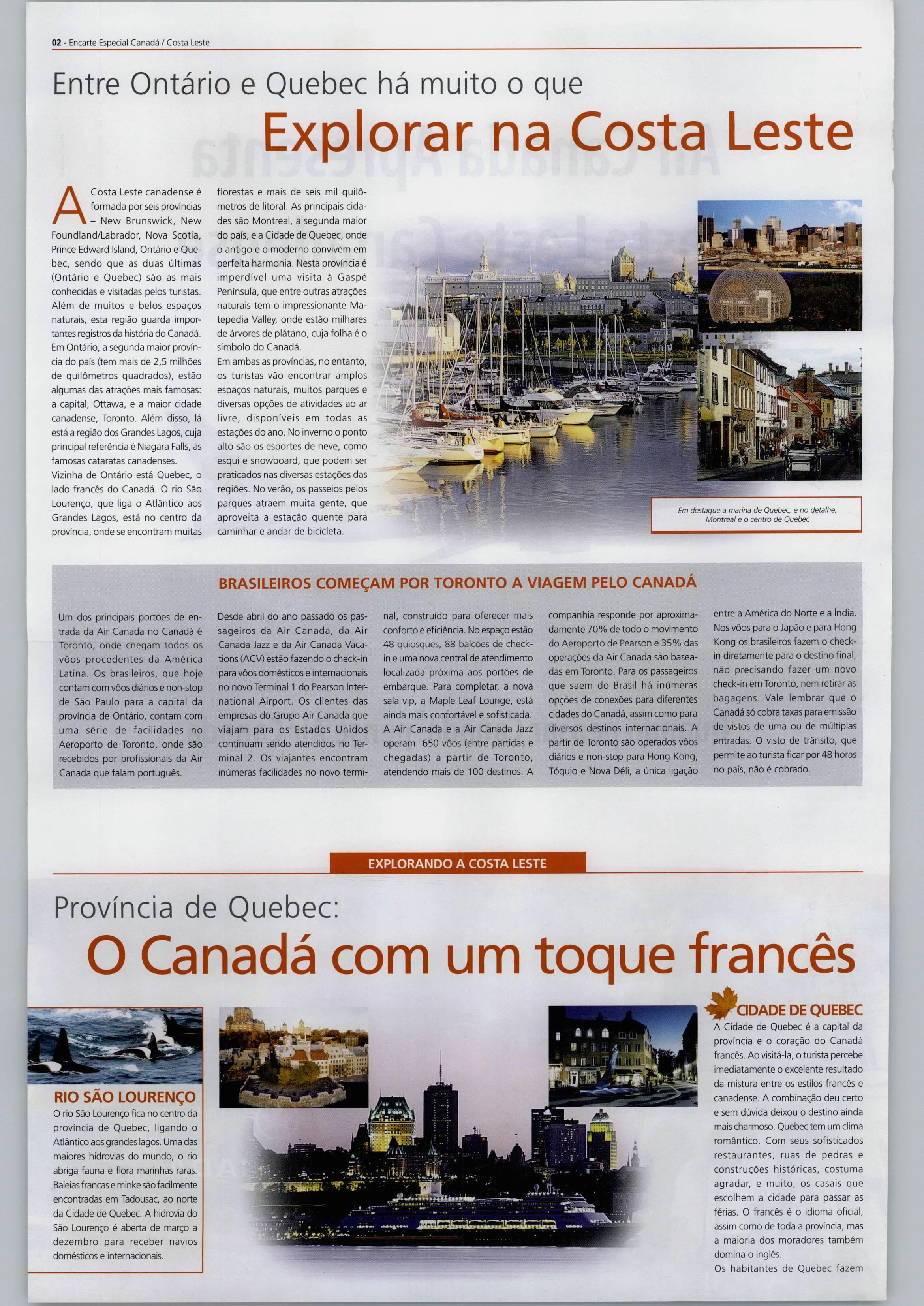 02 - Encarte Especial Canadá / Costa Leste

Entre Ontário e Quebec há muito o que

Explorar na Costa Leste

A Costa Leste canadense é formada por seis províncias – New Brunswick, New Foundland/Labrador, Nova Scotia, Prince Edward Island, Ontário e Quebec, sendo que as duas últimas (Ontário e Quebec) são as mais conhecidas e visitadas pelos turistas. Além de muitos e belos espaços naturais, esta região guarda importantes registros da história do Canadá. Em Ontário, a segunda maior província do país (tem mais de 2,5 milhões de quilômetros quadrados), estão algumas das atrações mais famosas: a capital, Ottawa, e a maior cidade canadense, Toronto. Além disso, lá está a região dos Grandes Lagos, cuja principal referência é Niagara Falls, as famosas cataratas canadenses.
Vizinha de Ontário está Quebec, o lado francês do Canadá. O rio São Lourenço, que liga o Atlântico aos Grandes Lagos, está no centro da província, onde se encontram muitas florestas e mais de seis mil quilômetros de litoral. As principais cidades são Montreal, a segunda maior do país, e a Cidade de Quebec, onde o antigo e o moderno convivem em perfeita harmonia. Nesta província é imperdível uma visita à Gaspé Península, que entre outras atrações naturais tem o impressionante Matepedia Valley, onde estão milhares de árvores de plátano, cuja folha é o símbolo do Canadá.
Em ambas as províncias, no entanto, os turistas vão encontrar amplos espaços naturais, muitos parques e diversas opções de atividades ao ar livre, disponíveis em todas as estações do ano. No inverno o ponto alto são os esportes de neve, como esqui e snowboard, que podem ser praticados nas diversas estações das regiões. No verão, os passeios pelos parques atraem muita gente, que aproveita a estação quente para caminhar e andar de bicicleta.

Em destaque a marina de Quebec, e no detalhe, Montreal e o centro de Quebec

BRASILEIROS COMEÇAM POR TORONTO A VIAGEM PELO CANADÁ

Um dos principais portões de entrada da Air Canada no Canadá é Toronto, onde chegam todos os vôos procedentes da América Latina. Os brasileiros, que hoje contam com vôos diários e non-stop de São Paulo para a capital da província de Ontário, contam com uma série de facilidades no Aeroporto de Toronto, onde são recebidos por profissionais da Air Canada que falam português.

Desde abril do ano passado os passageiros da Air Canada, da Air Canada Jazz e da Air Canada Vacations (ACV) estão fazendo o check-in para vôos domésticos e internacionais no novo Terminal 1 do Pearson International Airport. Os clientes das empresas do Grupo Air Canada que viajam para os Estados Unidos continuam sendo atendidos no Terminal 2. Os viajantes encontram inúmeras facilidades no novo terminal, construído para oferecer mais conforto e eficiência. No espaço estão 48 quiosques, 88 balcões de check-in e uma nova central de atendimento localizada próxima aos portões de embarque. Para completar, a nova sala vip, a Maple Leaf Lounge, está ainda mais confortável e sofisticada.
A Air Canada e a Air Canada Jazz operam 650 vôos (entre partidas e chegadas) a partir de Toronto, atendendo mais de 100 destinos. A companhia responde por aproximadamente 70% de todo o movimento do Aeroporto de Pearson e 35% das operações da Air Canada são baseadas em Toronto. Para os passageiros que saem do Brasil há inúmeras opções de conexões para diferentes cidades do Canadá, assim como para diversos destinos internacionais. A partir de Toronto são operados vôos diários e non-stop para Hong Kong, Tóquio e Nova Déli, a única ligação entre a América do Norte e a Índia. Nos vôos para o Japão e para Hong Kong os brasileiros fazem o check-in diretamente para o destino final, não precisando fazer um novo check-in em Toronto, nem retirar as bagagens. Vale lembrar que o Canadá só cobra taxas para emissão de vistos de uma ou de múltiplas entradas. O visto de trânsito, que permite ao turista ficar por 48 horas no país, não é cobrado.

EXPLORANDO A COSTA LESTE

Província de Quebec:

O Canadá com um toque francês

RIO SÃO LOURENÇO
O rio São Lourenço fica no centro da província de Quebec, ligando o Atlântico aos grandes lagos. Uma das maiores hidrovias do mundo, o rio abriga fauna e flora marinhas raras. Baleias francas e minke são facilmente encontradas em Tadousac, ao norte da Cidade de Quebec. A hidrovia do São Lourenço é aberta de março a dezembro para receber navios domésticos e internacionais.

CIDADE DE QUEBEC
A Cidade de Quebec é a capital da província e o coração do Canadá francês. Ao visitá-la, o turista percebe imediatamente o excelente resultado da mistura entre os estilos francês e canadense. A combinação deu certo e sem dúvida deixou o destino ainda mais charmoso. Quebec tem um clima romântico. Com seus sofisticados restaurantes, ruas de pedras e construções históricas, costuma agradar, e muito, os casais que escolhem a cidade para passar as férias. O francês é o idioma oficial, assim como de toda a província, mas a maioria dos moradores também domina o inglês.
Os habitantes de Quebec fazem